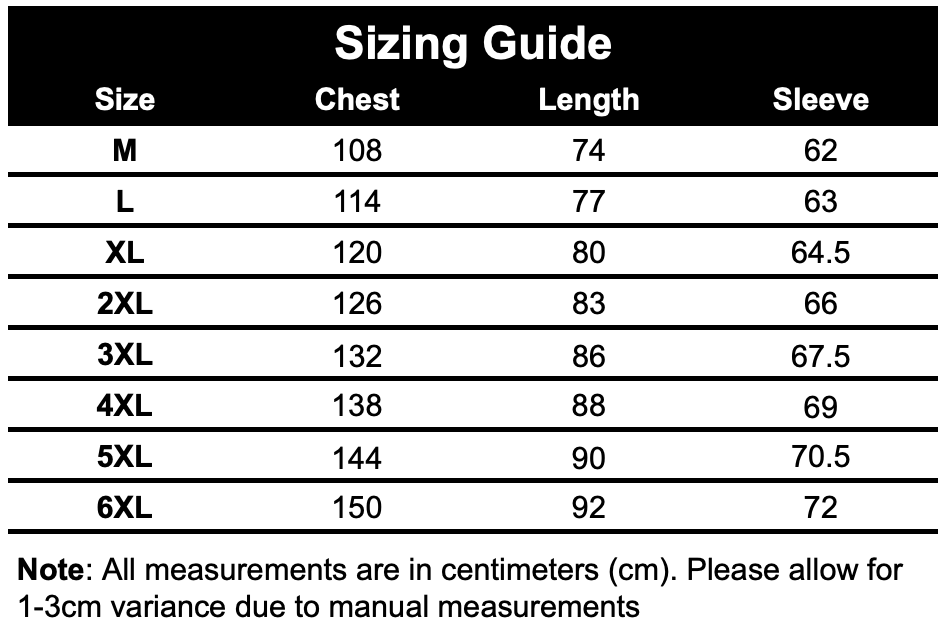 Sizing Guide

| Size | Chest | Length | Sleeve |
|---|---|---|---|
| M | 108 | 74 | 62 |
| L | 114 | 77 | 63 |
| XL | 120 | 80 | 64.5 |
| 2XL | 126 | 83 | 66 |
| 3XL | 132 | 86 | 67.5 |
| 4XL | 138 | 88 | 69 |
| 5XL | 144 | 90 | 70.5 |
| 6XL | 150 | 92 | 72 |

Note: All measurements are in centimeters (cm). Please allow for 1-3cm variance due to manual measurements